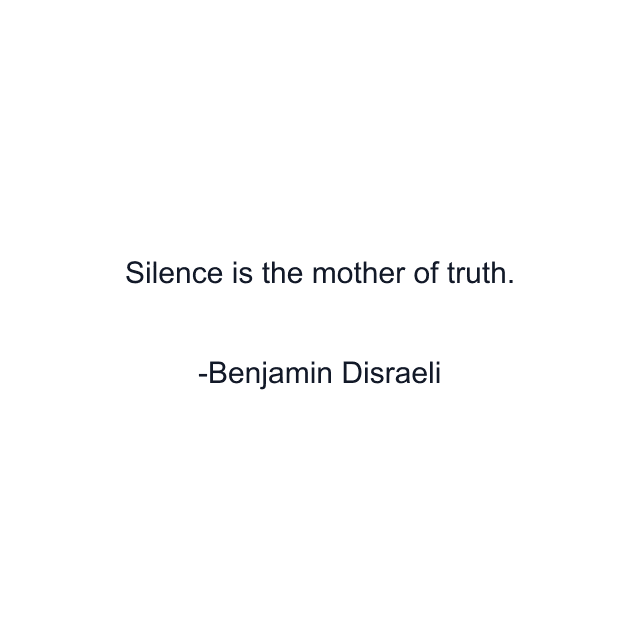 Silence is the mother of truth.

-Benjamin Disraeli